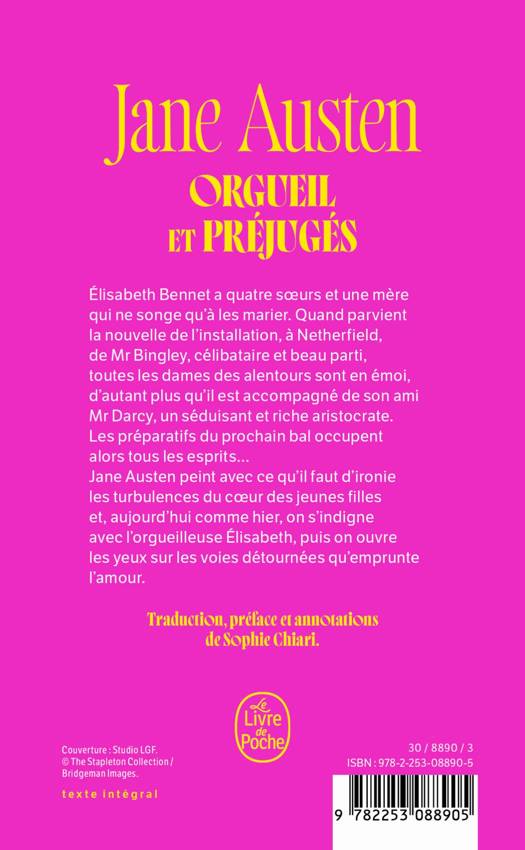 Jane Austen

ORGUEIL ET PRÉJUGÉS

Élisabeth Bennet a quatre sœurs et une mère qui ne songe qu'à les marier. Quand parvient la nouvelle de l'installation, à Netherfield, de Mr Bingley, célibataire et beau parti, toutes les dames des alentours sont en émoi, d'autant plus qu'il est accompagné de son ami Mr Darcy, un séduisant et riche aristocrate. Les préparatifs du prochain bal occupent alors tous les esprits...
Jane Austen peint avec ce qu'il faut d'ironie les turbulences du cœur des jeunes filles et, aujourd'hui comme hier, on s'indigne avec l'orgueilleuse Élisabeth, puis on ouvre les yeux sur les voies détournées qu'emprunte l'amour.

Traduction, préface et annotations de Sophie Chiari.

Le Livre de Poche

Couverture : Studio LGF.
© The Stapleton Collection / Bridgeman Images.

texte intégral

30 / 8890 / 3
ISBN : 978-2-253-08890-5

9 782253 088905